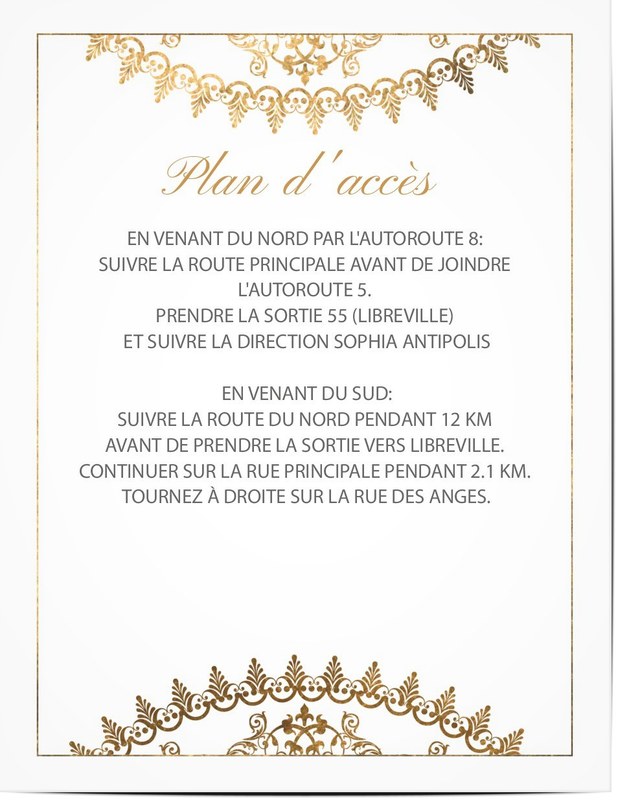 Plan d'accès

EN VENANT DU NORD PAR L'AUTOROUTE 8:
SUIVRE LA ROUTE PRINCIPALE AVANT DE JOINDRE
L'AUTOROUTE 5.
PRENDRE LA SORTIE 55 (LIBREVILLE)
ET SUIVRE LA DIRECTION SOPHIA ANTIPOLIS

EN VENANT DU SUD:
SUIVRE LA ROUTE DU NORD PENDANT 12 KM
AVANT DE PRENDRE LA SORTIE VERS LIBREVILLE.
CONTINUER SUR LA RUE PRINCIPALE PENDANT 2.1 KM.
TOURNEZ À DROITE SUR LA RUE DES ANGES.